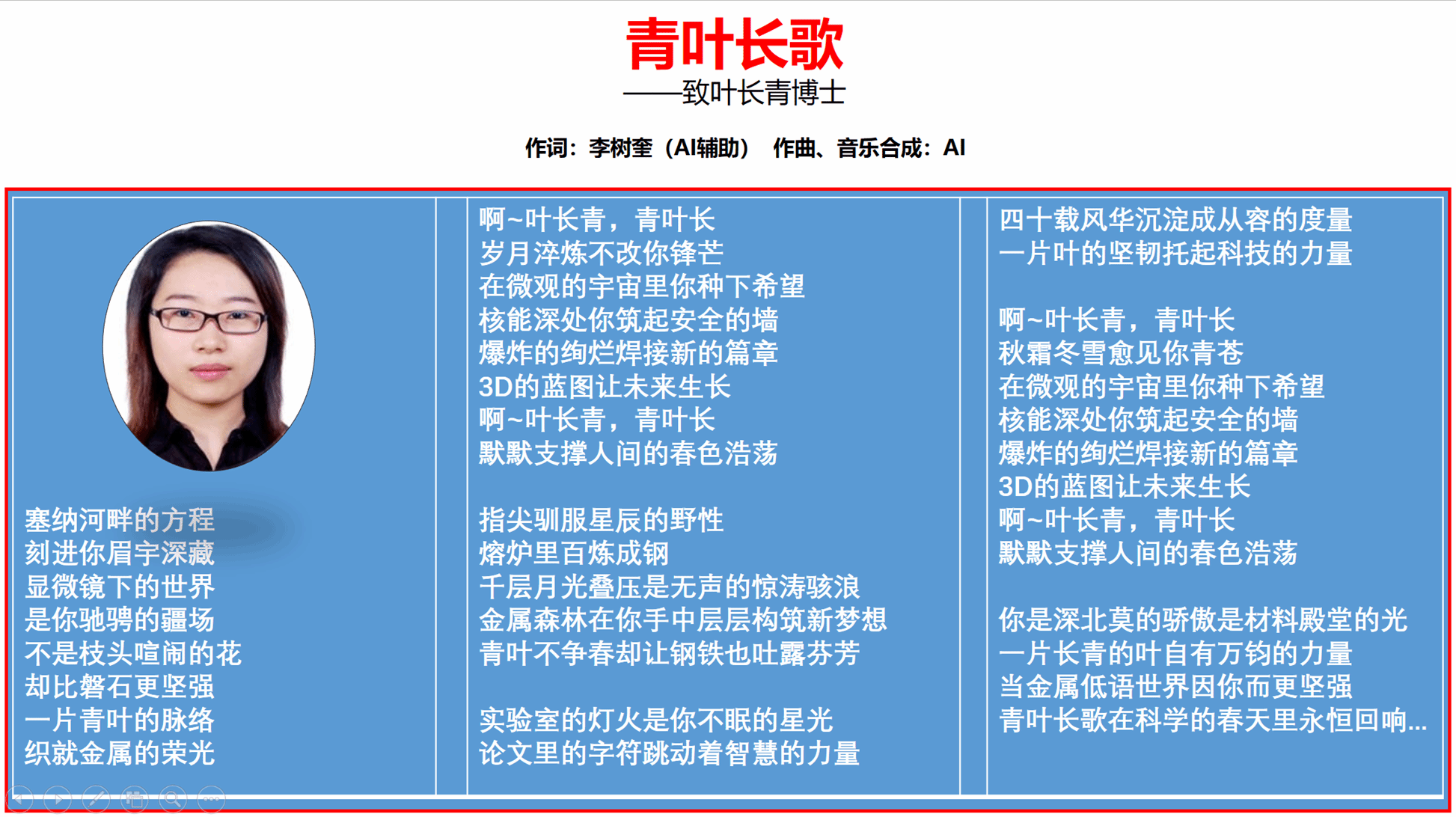 青叶长歌
——致叶长青博士

作词：李树奎（AI辅助） 作曲、音乐合成：AI

塞纳河畔的方程
刻进你眉宇深藏
显微镜下的世界
是你驰骋的疆场
不是枝头喧闹的花
却比磐石更坚强
一片青叶的脉络
织就金属的荣光

啊~叶长青，青叶长
岁月淬炼不改你锋芒
在微观的宇宙里你种下希望
核能深处你筑起安全的墙
爆炸的绚烂焊接新的篇章
3D的蓝图让未来生长
啊~叶长青，青叶长
默默支撑人间的春色浩荡

指尖驯服星辰的野性
熔炉里百炼成钢
千层月光叠压是无声的惊涛骇浪
金属森林在你手中层层构筑新梦想
青叶不争春却让钢铁也吐露芬芳

实验室的灯火是你不眠的星光
论文里的字符跳动着智慧的力量

四十载风华沉淀成从容的度量
一片叶的坚韧托起科技的力量

啊~叶长青，青叶长
秋霜冬雪愈见你青苍
在微观的宇宙里你种下希望
核能深处你筑起安全的墙
爆炸的绚烂焊接新的篇章
3D的蓝图让未来生长
啊~叶长青，青叶长
默默支撑人间的春色浩荡

你是深北莫的骄傲是材料殿堂的光
一片长青的叶自有万钧的力量
当金属低语世界因你而更坚强
青叶长歌在科学的春天里永恒回响...